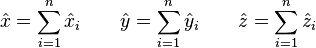 $\hat{x} = \sum_{i=1}^{n} \hat{x}_i \qquad \hat{y} = \sum_{i=1}^{n} \hat{y}_i \qquad \hat{z} = \sum_{i=1}^{n} \hat{z}_i$